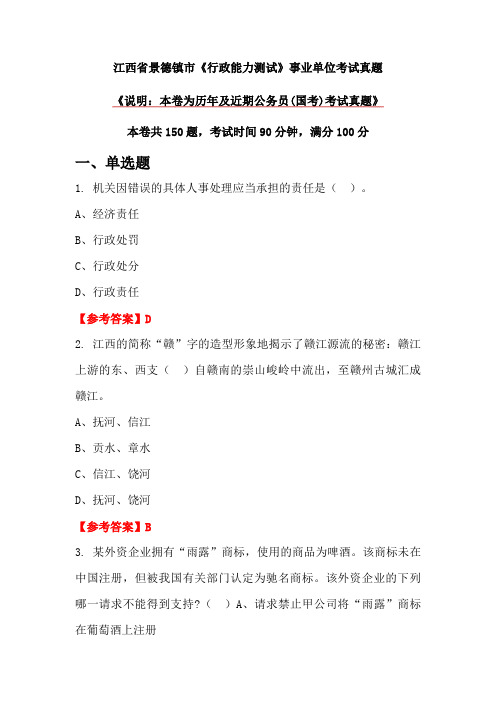 江西省景德镇市《行政能力测试》事业单位考试真题

《说明：本卷为历年及近期公务员(国考)考试真题》

本卷共 150 题，考试时间 90 分钟，满分 100 分

一、单选题

1. 机关因错误的具体人事处理应当承担的责任是（ ）。

A、经济责任

B、行政处罚

C、行政处分

D、行政责任

【参考答案】D

2. 江西的简称“赣”字的造型形象地揭示了赣江源流的秘密：赣江上游的东、西支（ ）自赣南的崇山峻岭中流出，至赣州古城汇成赣江。

A、抚河、信江

B、贡水、章水

C、信江、饶河

D、抚河、饶河

【参考答案】B

3. 某外资企业拥有“雨露”商标，使用的商品为啤酒。该商标未在中国注册，但被我国有关部门认定为驰名商标。该外资企业的下列哪一请求不能得到支持？（ ）A、请求禁止甲公司将“雨露”商标在葡萄酒上注册